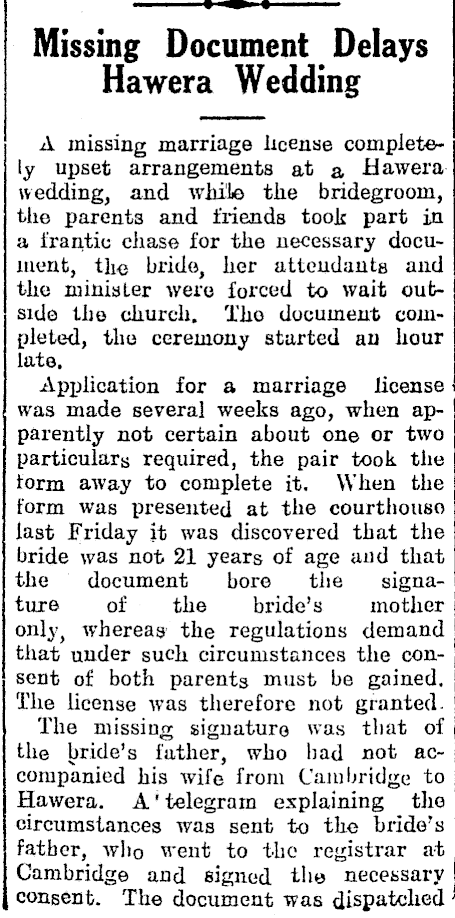 Missing Document Delays Hawera Wedding

A missing marriage license completely upset arrangements at a Hawera wedding, and while the bridegroom, the parents and friends took part in a frantic chase for the necessary document, the bride, her attendants and the minister were forced to wait outside the church. The document completed, the ceremony started an hour late.

Application for a marriage license was made several weeks ago, when apparently not certain about one or two particulars required, the pair took the form away to complete it. When the form was presented at the courthouse last Friday it was discovered that the bride was not 21 years of age and that the document bore the signature of the bride's mother only, whereas the regulations demand that under such circumstances the consent of both parents must be gained. The license was therefore not granted.

The missing signature was that of the bride's father, who had not accompanied his wife from Cambridge to Hawera. A telegram explaining the circumstances was sent to the bride's father, who went to the registrar at Cambridge and signed the necessary consent. The document was dispatched